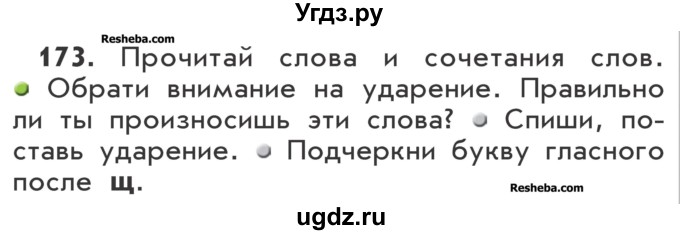 Угдз.ру

Resheba.com

173. Прочитай слова и сочетания слов. Обрати внимание на ударение. Правильно ли ты произносишь эти слова? Спиши, поставь ударение. Подчеркни букву гласного после щ.

Resheba.com

ugdz.ru